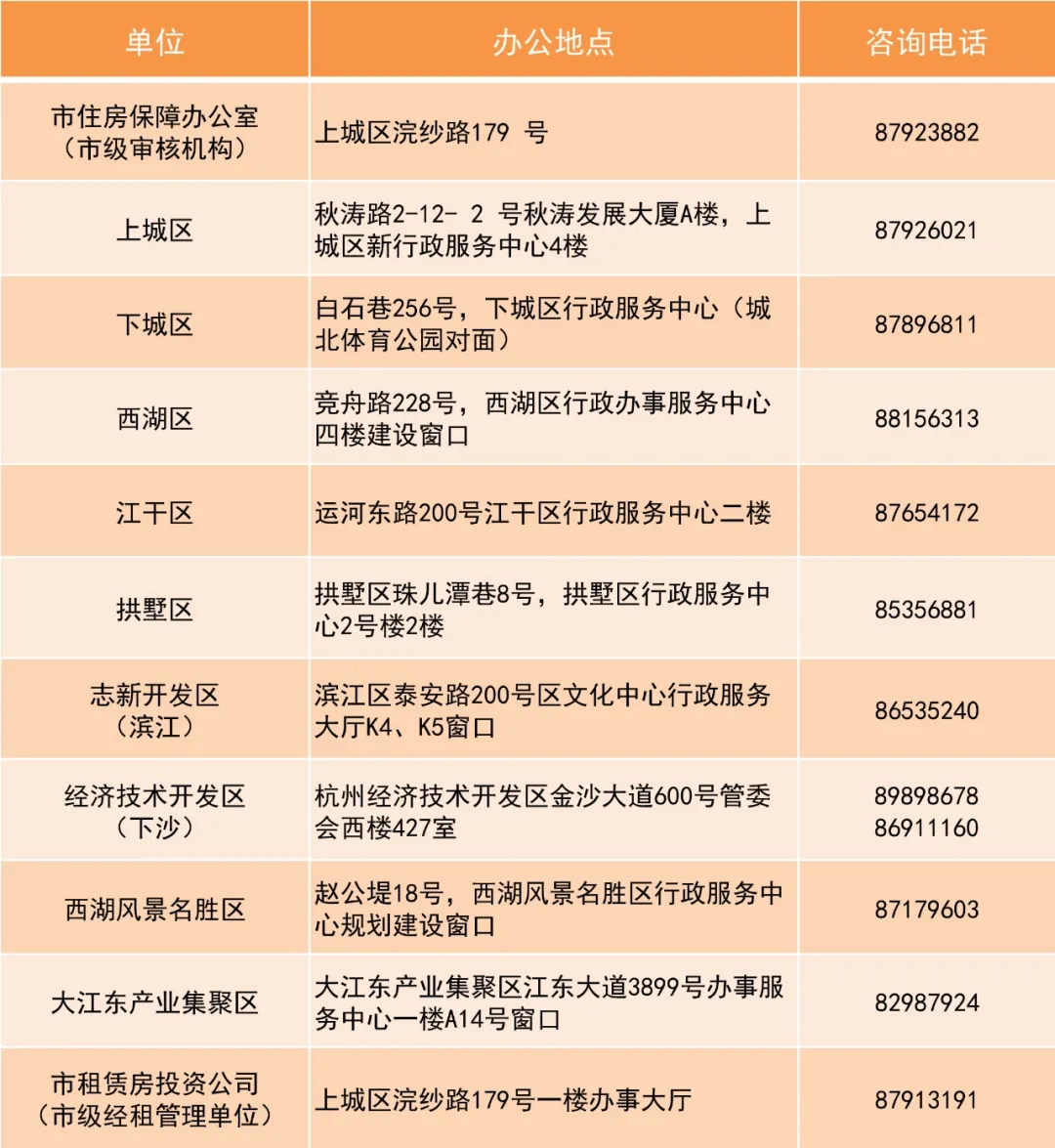 | 单位 | 办公地点 | 咨询电话 |
|---|---|---|
| 市住房保障办公室（市级审核机构） | 上城区浣纱路179 号 | 87923882 |
| 上城区 | 秋涛路2-12- 2 号秋涛发展大厦A楼，上城区新行政服务中心4楼 | 87926021 |
| 下城区 | 白石巷256号，下城区行政服务中心（城北体育公园对面） | 87896811 |
| 西湖区 | 竞舟路228号，西湖区行政办事服务中心四楼建设窗口 | 88156313 |
| 江干区 | 运河东路200号江干区行政服务中心二楼 | 87654172 |
| 拱墅区 | 拱墅区珠儿潭巷8号，拱墅区行政服务中心2号楼2楼 | 85356881 |
| 志新开发区（滨江） | 滨江区泰安路200号区文化中心行政服务大厅K4、K5窗口 | 86535240 |
| 经济技术开发区（下沙） | 杭州经济技术开发区金沙大道600号管委会西楼427室 | 89898678 86911160 |
| 西湖风景名胜区 | 赵公堤18号，西湖风景名胜区行政服务中心规划建设窗口 | 87179603 |
| 大江东产业集聚区 | 大江东产业集聚区江东大道3899号办事服务中心一楼A14号窗口 | 82987924 |
| 市租赁房投资公司（市级经租管理单位） | 上城区浣纱路179号一楼办事大厅 | 87913191 |